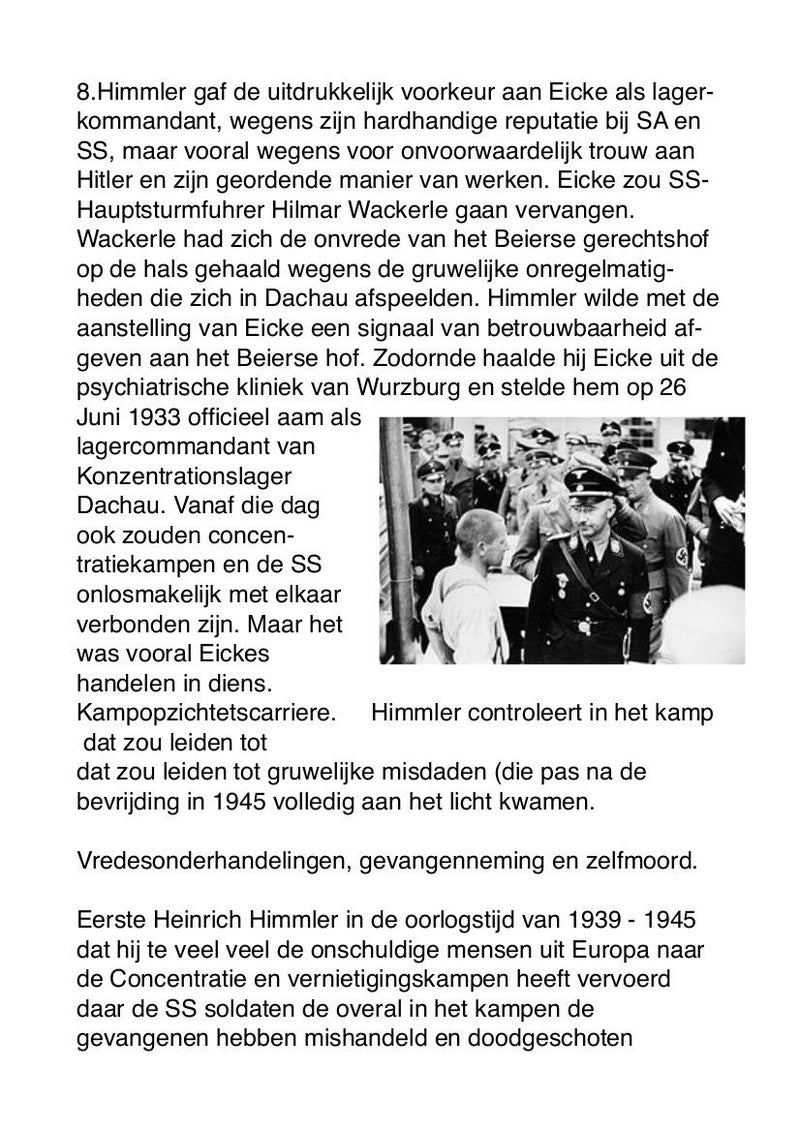 8.Himmler gaf de uitdrukkelijk voorkeur aan Eicke als lagerkommandant, wegens zijn hardhandige reputatie bij SA en SS, maar vooral wegens voor onvoorwaardelijk trouw aan Hitler en zijn geordende manier van werken. Eicke zou SS-Hauptsturmfuhrer Hilmar Wackerle gaan vervangen. Wackerle had zich de onvrede van het Beierse gerechtshof op de hals gehaald wegens de gruwelijke onregelmatigheden die zich in Dachau afspeelden. Himmler wilde met de aanstelling van Eicke een signaal van betrouwbaarheid afgeven aan het Beierse hof. Zodornde haalde hij Eicke uit de psychiatrische kliniek van Wurzburg en stelde hem op 26 Juni 1933 officieel aam als lagercommandant van Konzentrationslager Dachau. Vanaf die dag ook zouden concentratiekampen en de SS onlosmakelijk met elkaar verbonden zijn. Maar het was vooral Eickes handelen in diens. Kampopzichtetscarriere. dat zou leiden tot

Himmler controleert in het kamp

dat zou leiden tot gruwelijke misdaden (die pas na de bevrijding in 1945 volledig aan het licht kwamen.

Vredesonderhandelingen, gevangenneming en zelfmoord.

Eerste Heinrich Himmler in de oorlogstijd van 1939 - 1945 dat hij te veel veel de onschuldige mensen uit Europa naar de Concentratie en vernietigingskampen heeft vervoerd daar de SS soldaten de overal in het kampen de gevangenen hebben mishandeld en doodgeschoten